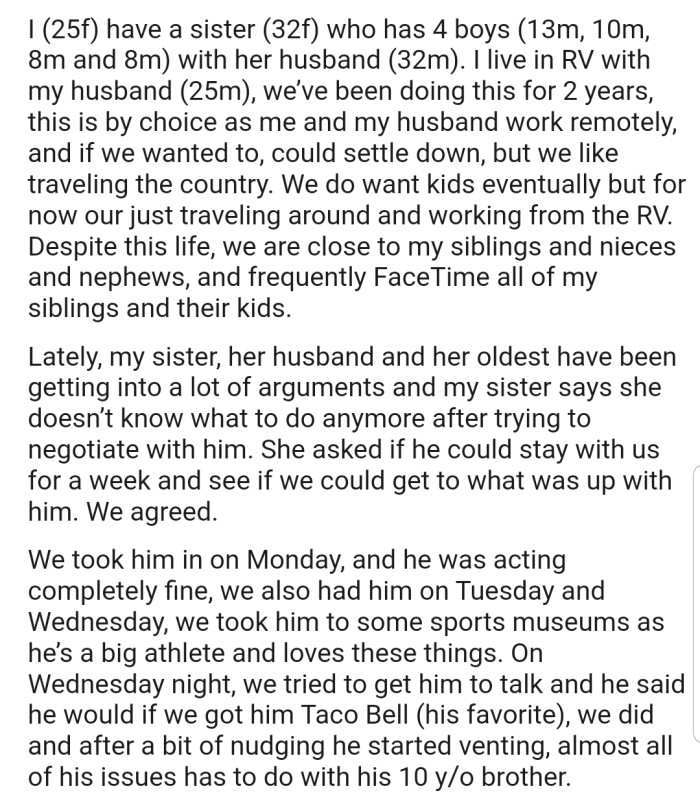 I (25f) have a sister (32f) who has 4 boys (13m, 10m, 8m and 8m) with her husband (32m). I live in RV with my husband (25m), we've been doing this for 2 years, this is by choice as me and my husband work remotely, and if we wanted to, could settle down, but we like traveling the country. We do want kids eventually but for now our just traveling around and working from the RV. Despite this life, we are close to my siblings and nieces and nephews, and frequently FaceTime all of my siblings and their kids.

Lately, my sister, her husband and her oldest have been getting into a lot of arguments and my sister says she doesn't know what to do anymore after trying to negotiate with him. She asked if he could stay with us for a week and see if we could get to what was up with him. We agreed.

We took him in on Monday, and he was acting completely fine, we also had him on Tuesday and Wednesday, we took him to some sports museums as he's a big athlete and loves these things. On Wednesday night, we tried to get him to talk and he said he would if we got him Taco Bell (his favorite), we did and after a bit of nudging he started venting, almost all of his issues has to do with his 10 y/o brother.